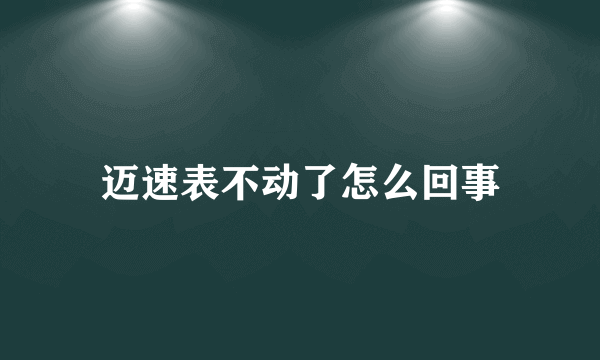 迈速表不动了怎么回事